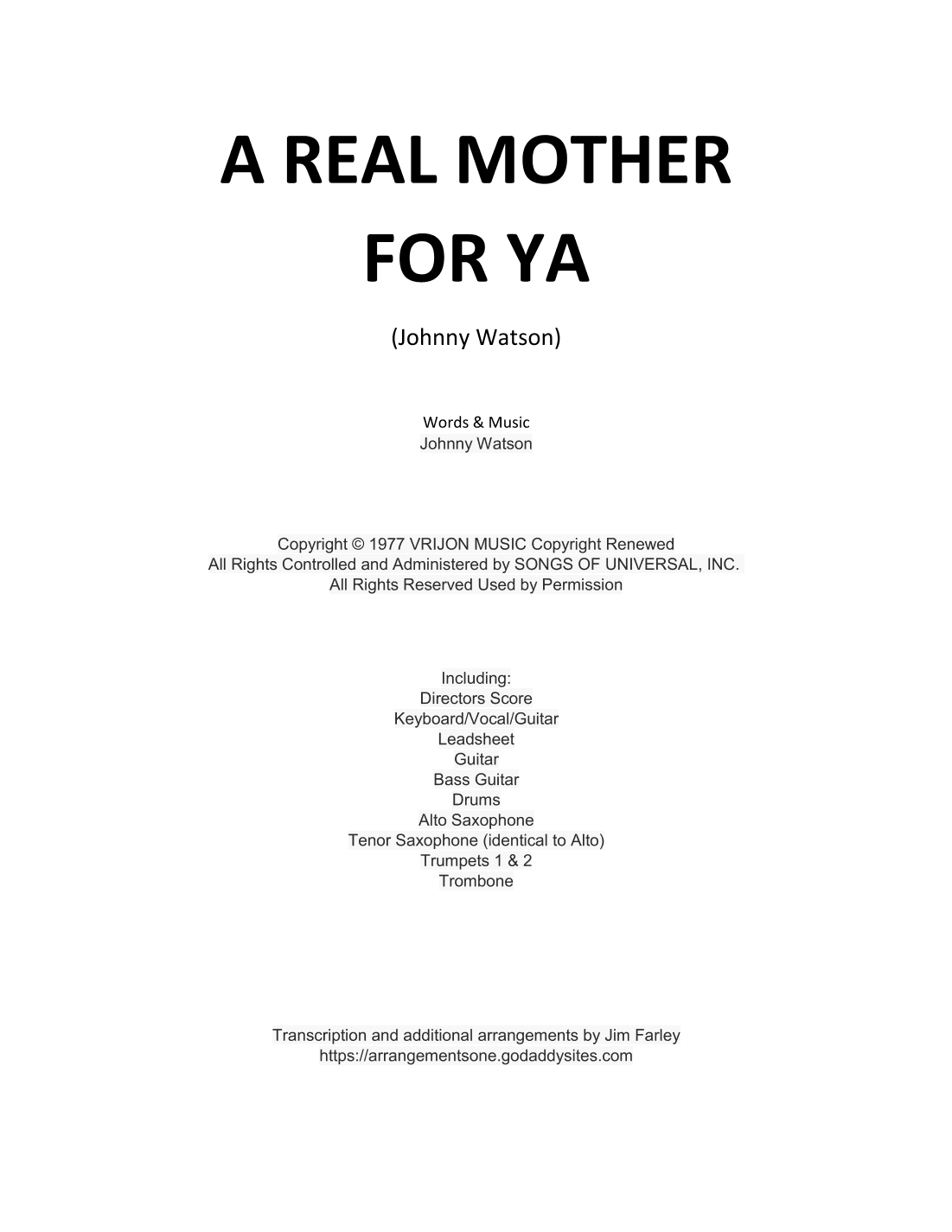 A REAL MOTHER FOR YA

(Johnny Watson)

Words & Music
Johnny Watson

Copyright © 1977 VRIJON MUSIC Copyright Renewed
All Rights Controlled and Administered by SONGS OF UNIVERSAL, INC.
All Rights Reserved Used by Permission

Including:
Directors Score
Keyboard/Vocal/Guitar
Leadsheet
Guitar
Bass Guitar
Drums
Alto Saxophone
Tenor Saxophone (identical to Alto)
Trumpets 1 & 2
Trombone

Transcription and additional arrangements by Jim Farley
https://arrangementsone.godaddysites.com